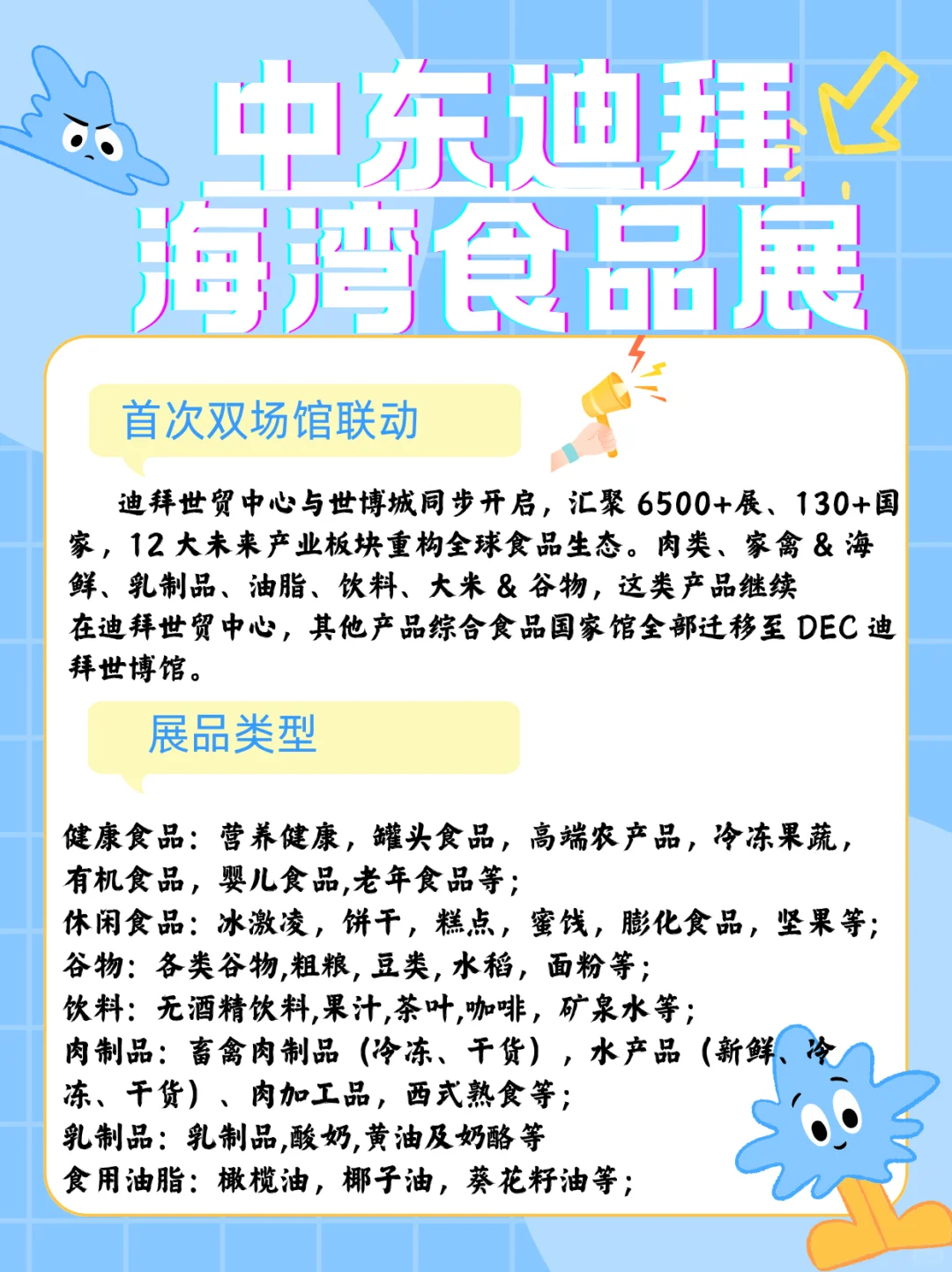 中东迪拜
海湾食品展

首次双场馆联动

迪拜世贸中心与世博城同步开启，汇聚6500+展、130+国家，12大未来产业板块重构全球食品生态。肉类、家禽&海鲜、乳制品、油脂、饮料、大米&谷物，这类产品继续在迪拜世贸中心，其他产品综合食品国家馆全部迁移至DEC迪拜世博馆。

展品类型

健康食品：营养健康，罐头食品，高端农产品，冷冻果蔬，有机食品，婴儿食品,老年食品等；
休闲食品：冰激凌，饼干，糕点，蜜饯，膨化食品，坚果等；
谷物：各类谷物,粗粮,豆类,水稻，面粉等；
饮料：无酒精饮料,果汁,茶叶,咖啡，矿泉水等；
肉制品：畜禽肉制品（冷冻、干货），水产品（新鲜、冷冻、干货）、肉加工品，西式熟食等；
乳制品：乳制品,酸奶,黄油及奶酪等
食用油脂：橄榄油，椰子油，葵花籽油等；